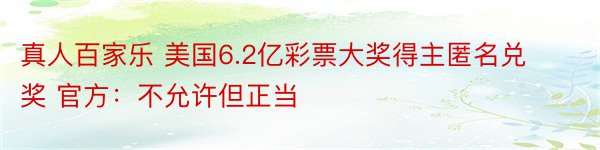 真人百家乐 美国6.2亿彩票大奖得主匿名兑奖 官方：不允许但正当